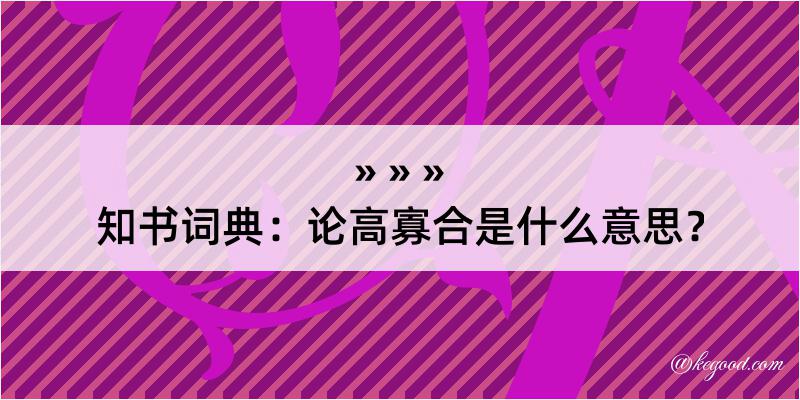 » » »
知书词典：论高寡合是什么意思？

@kegood.com